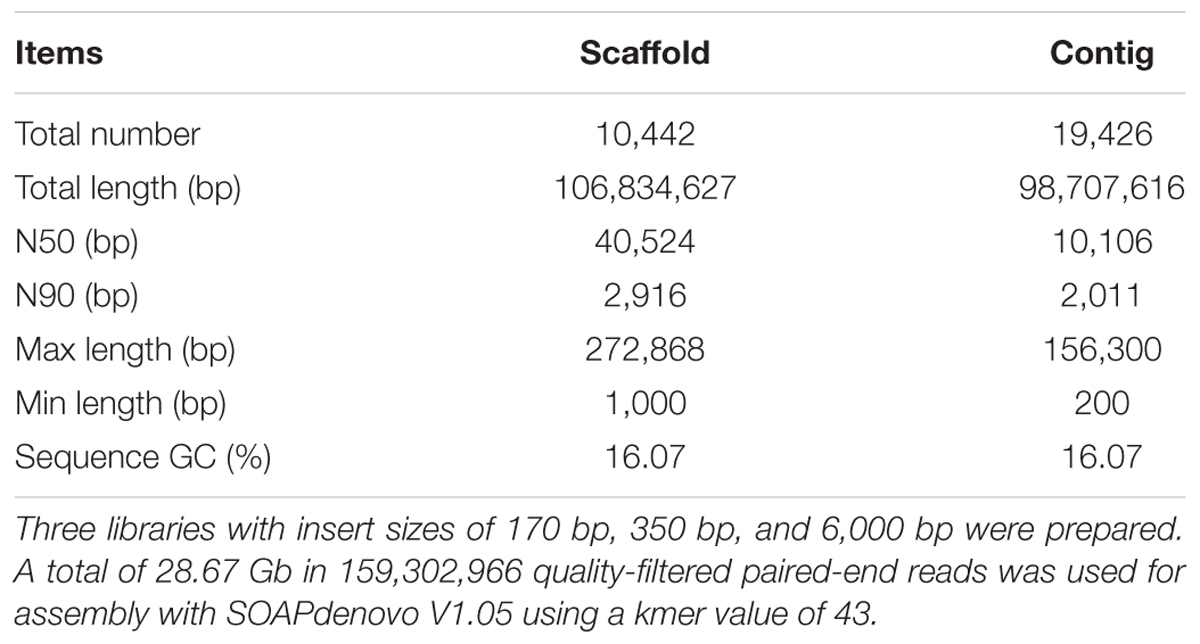 | Items | Scaffold | Contig |
|---|---|---|
| Total number | 10,442 | 19,426 |
| Total length (bp) | 106,834,627 | 98,707,616 |
| N50 (bp) | 40,524 | 10,106 |
| N90 (bp) | 2,916 | 2,011 |
| Max length (bp) | 272,868 | 156,300 |
| Min length (bp) | 1,000 | 200 |
| Sequence GC (%) | 16.07 | 16.07 |

Three libraries with insert sizes of 170 bp, 350 bp, and 6,000 bp were prepared. A total of 28.67 Gb in 159,302,966 quality-filtered paired-end reads was used for assembly with SOAPdenovo V1.05 using a kmer value of 43.